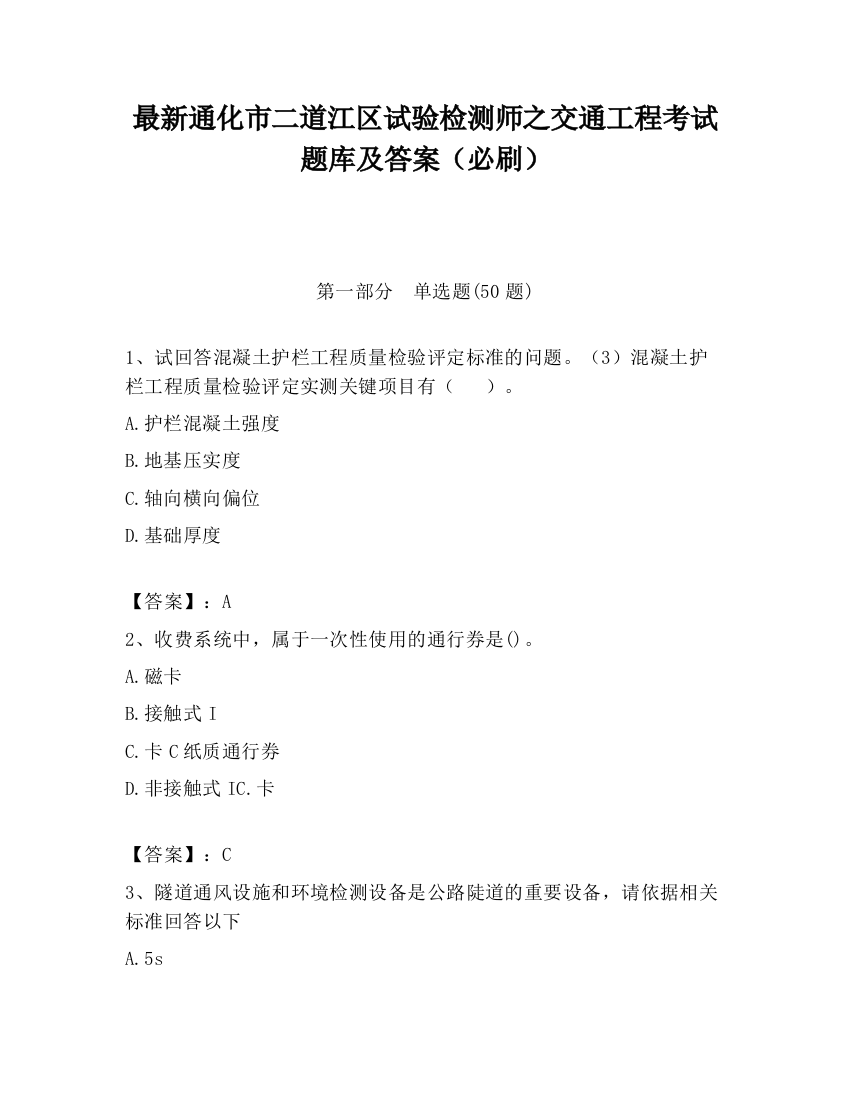 最新通化市二道江区试验检测师之交通工程考试题库及答案（必刷）

第一部分　单选题(50 题)

1、试回答混凝土护栏工程质量检验评定标准的问题。（3）混凝土护栏工程质量检验评定实测关键项目有（　　）。

A.护栏混凝土强度

B.地基压实度

C.轴向横向偏位

D.基础厚度

【答案】：A

2、收费系统中，属于一次性使用的通行券是()。

A.磁卡

B.接触式 I

C.卡 C 纸质通行券

D.非接触式 IC.卡

【答案】：C

3、隧道通风设施和环境检测设备是公路陡道的重要设备，请依据相关标准回答以下

A.5s